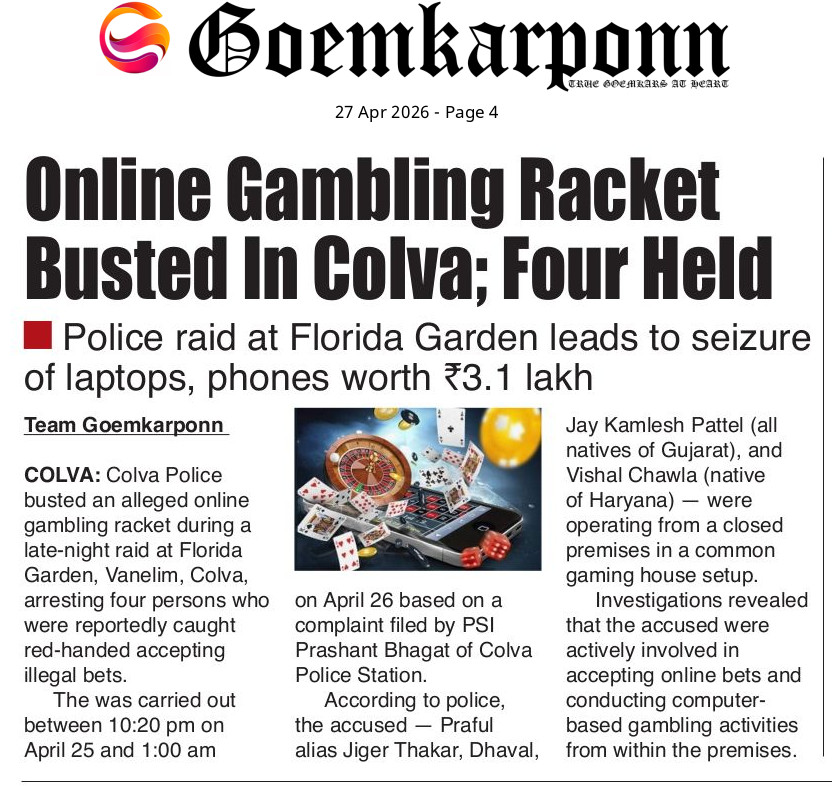 Goemkarponn
TRUE GOEMKARS AT HEART

27 Apr 2026 - Page 4

Online Gambling Racket Busted In Colva; Four Held

Police raid at Florida Garden leads to seizure of laptops, phones worth ₹3.1 lakh

Team Goemkarponn

COLVA: Colva Police busted an alleged online gambling racket during a late-night raid at Florida Garden, Vanelim, Colva, arresting four persons who were reportedly caught red-handed accepting illegal bets.

The was carried out between 10:20 pm on April 25 and 1:00 am on April 26 based on a complaint filed by PSI Prashant Bhagat of Colva Police Station.

According to police, the accused — Praful alias Jiger Thakar, Dhaval, Jay Kamlesh Pattel (all natives of Gujarat), and Vishal Chawla (native of Haryana) — were operating from a closed premises in a common gaming house setup.

Investigations revealed that the accused were actively involved in accepting online bets and conducting computer-based gambling activities from within the premises.